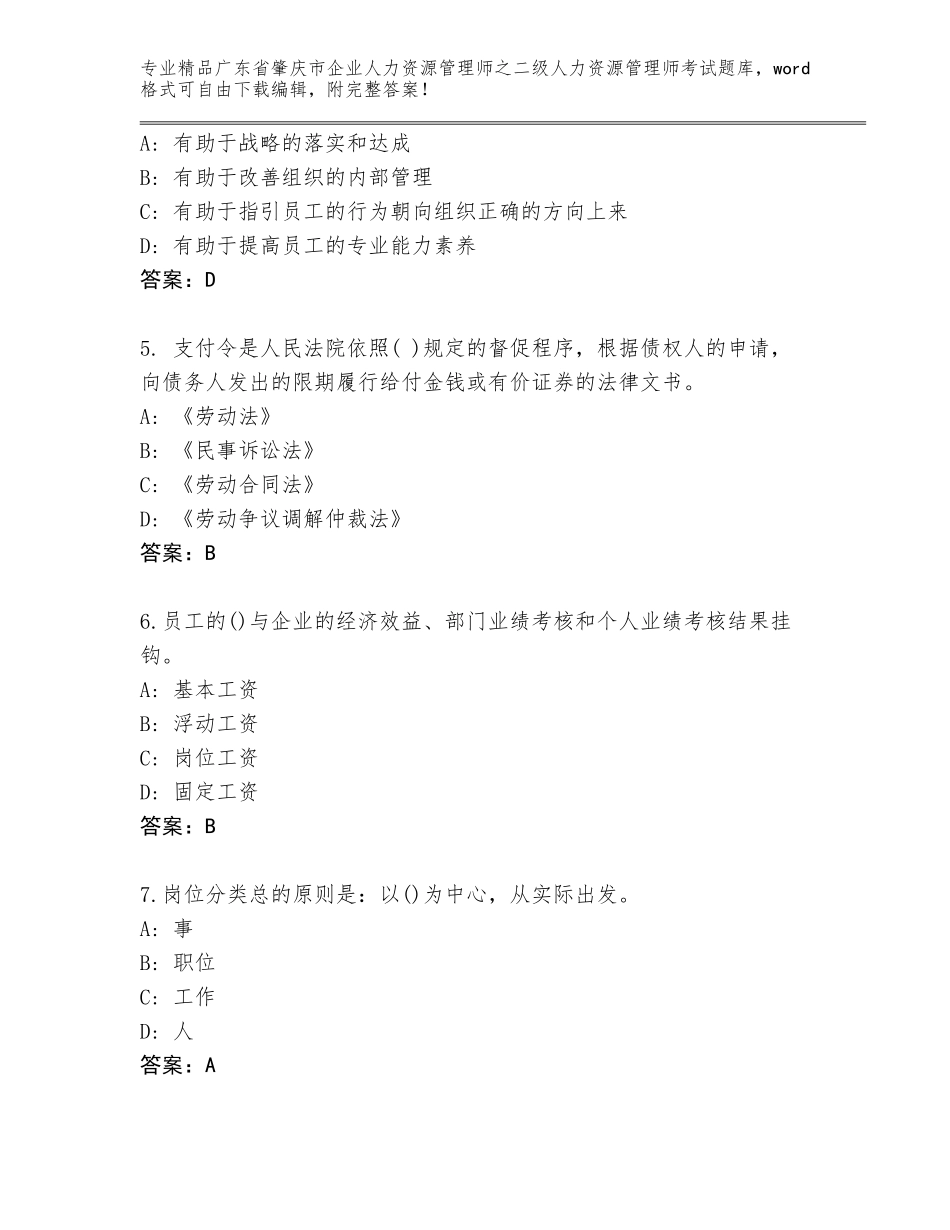 专业精品广东省肇庆市企业人力资源管理师之二级人力资源管理师考试题库，word格式可自由下载编辑，附完整答案！

A：有助于战略的落实和达成
B：有助于改善组织的内部管理
C：有助于指引员工的行为朝向组织正确的方向上来
D：有助于提高员工的专业能力素养
答案：D

5. 支付令是人民法院依照( )规定的督促程序，根据债权人的申请，向债务人发出的限期履行给付金钱或有价证券的法律文书。
A：《劳动法》
B：《民事诉讼法》
C：《劳动合同法》
D：《劳动争议调解仲裁法》
答案：B

6.员工的()与企业的经济效益、部门业绩考核和个人业绩考核结果挂钩。
A：基本工资
B：浮动工资
C：岗位工资
D：固定工资
答案：B

7.岗位分类总的原则是：以()为中心，从实际出发。
A：事
B：职位
C：工作
D：人
答案：A